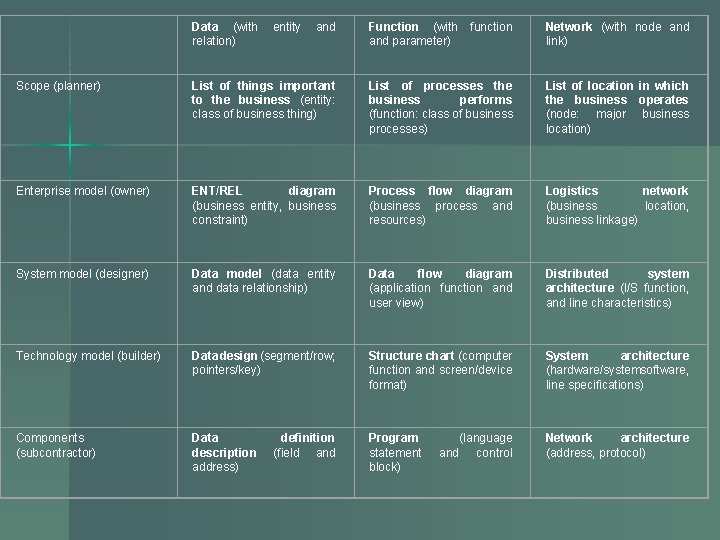 |  | Data (with entity and relation) | Function (with function and parameter) | Network (with node and link) |
|---|---|---|---|
| Scope (planner) | List of things important to the business (entity: class of business thing) | List of processes the business performs (function: class of business processes) | List of location in which the business operates (node: major business location) |
|  |  |  |  |
| Enterprise model (owner) | ENT/REL diagram (business entity, business constraint) | Process flow diagram (business process and resources) | Logistics network (business location, business linkage) |
| System model (designer) | Data model (data entity and data relationship) | Data flow diagram (application function and user view) | Distributed system architecture (I/S function, and line characteristics) |
| Technology model (builder) | Datadesign (segment/row; pointers/key) | Structure chart (computer function and screen/device format) | System architecture (hardware/systemsoftware, line specifications) |
| Components (subcontractor) | Data definition description (field and address) | Program (language statement and control block) | Network architecture (address, protocol) |